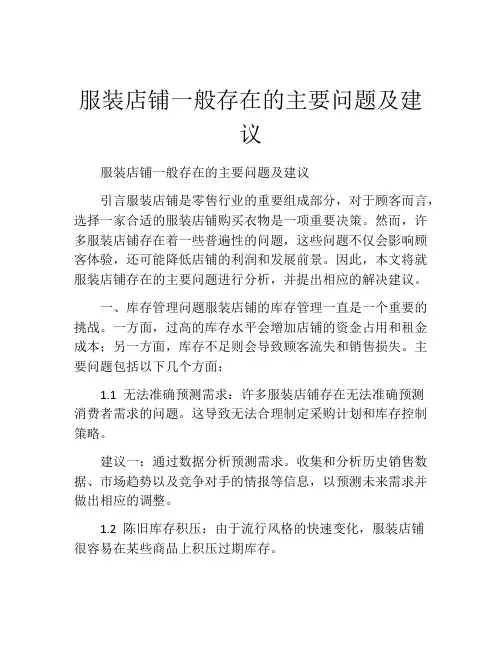 服装店铺一般存在的主要问题及建议

服装店铺一般存在的主要问题及建议

引言服装店铺是零售行业的重要组成部分，对于顾客而言，选择一家合适的服装店铺购买衣物是一项重要决策。然而，许多服装店铺存在着一些普遍性的问题，这些问题不仅会影响顾客体验，还可能降低店铺的利润和发展前景。因此，本文将就服装店铺存在的主要问题进行分析，并提出相应的解决建议。

一、库存管理问题服装店铺的库存管理一直是一个重要的挑战。一方面，过高的库存水平会增加店铺的资金占用和租金成本；另一方面，库存不足则会导致顾客流失和销售损失。主要问题包括以下几个方面：

1.1 无法准确预测需求：许多服装店铺存在无法准确预测消费者需求的问题。这导致无法合理制定采购计划和库存控制策略。

建议一：通过数据分析预测需求。收集和分析历史销售数据、市场趋势以及竞争对手的情报等信息，以预测未来需求并做出相应的调整。

1.2 陈旧库存积压：由于流行风格的快速变化，服装店铺很容易在某些商品上积压过期库存。